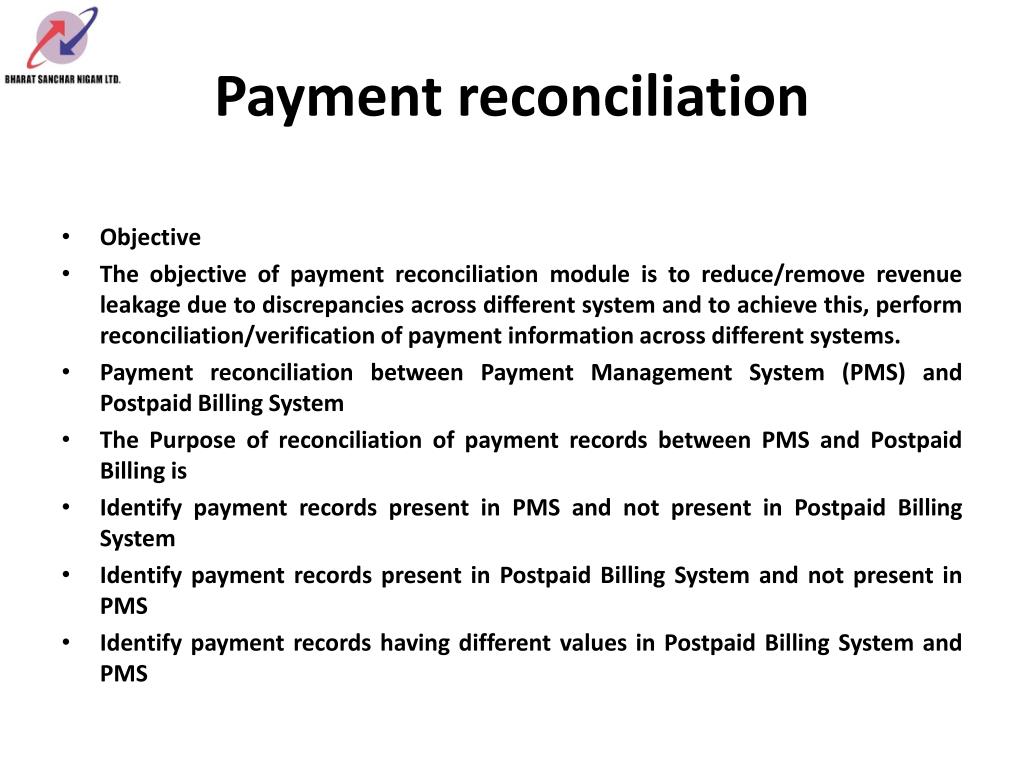 BHARAT SANCHAR NIGAM LTD.

Payment reconciliation

• Objective
• The objective of payment reconciliation module is to reduce/remove revenue leakage due to discrepancies across different system and to achieve this, perform reconciliation/verification of payment information across different systems.
• Payment reconciliation between Payment Management System (PMS) and Postpaid Billing System
• The Purpose of reconciliation of payment records between PMS and Postpaid Billing is
• Identify payment records present in PMS and not present in Postpaid Billing System
• Identify payment records present in Postpaid Billing System and not present in PMS
• Identify payment records having different values in Postpaid Billing System and PMS